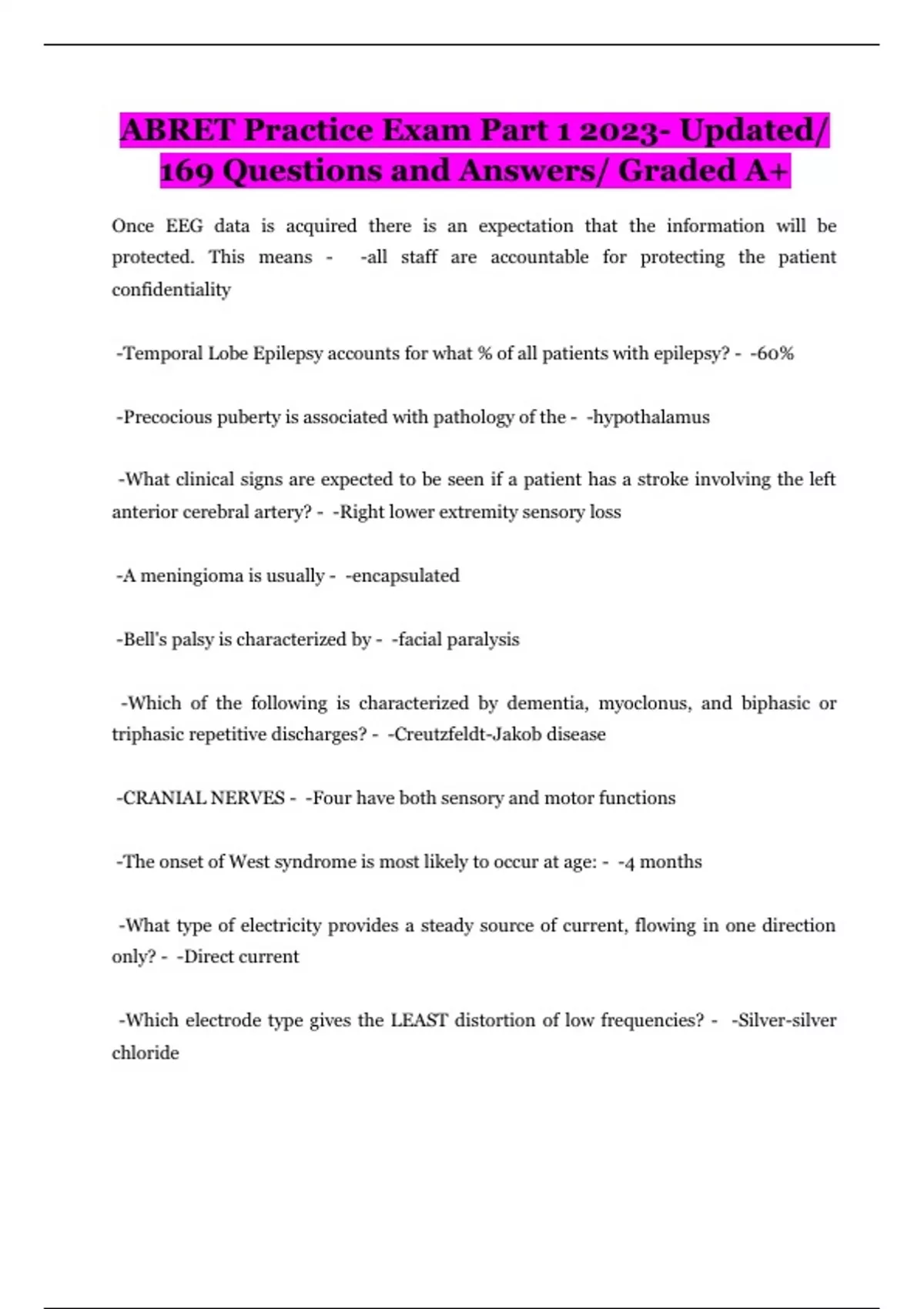 ABRET Practice Exam Part 1 2023- Updated/ 169 Questions and Answers/ Graded A+

Once EEG data is acquired there is an expectation that the information will be protected. This means - -all staff are accountable for protecting the patient confidentiality

-Temporal Lobe Epilepsy accounts for what % of all patients with epilepsy? - -60%

-Precocious puberty is associated with pathology of the - -hypothalamus

-What clinical signs are expected to be seen if a patient has a stroke involving the left anterior cerebral artery? - -Right lower extremity sensory loss

-A meningioma is usually - -encapsulated

-Bell's palsy is characterized by - -facial paralysis

-Which of the following is characterized by dementia, myoclonus, and biphasic or triphasic repetitive discharges? - -Creutzfeldt-Jakob disease

-CRANIAL NERVES - -Four have both sensory and motor functions

-The onset of West syndrome is most likely to occur at age: - -4 months

-What type of electricity provides a steady source of current, flowing in one direction only? - -Direct current

-Which electrode type gives the LEAST distortion of low frequencies? - -Silver-silver chloride